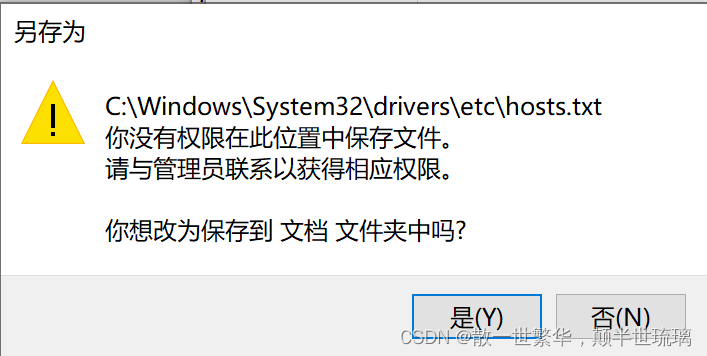 另存为

C:\Windows\System32\drivers\etc\hosts.txt
你没有权限在此位置中保存文件。
请与管理员联系以获得相应权限。

你想改为保存到 文档 文件夹中吗?

是(Y)

否(N)

CSDN @散一世繁华，颠半世琉璃